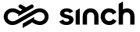 sinch